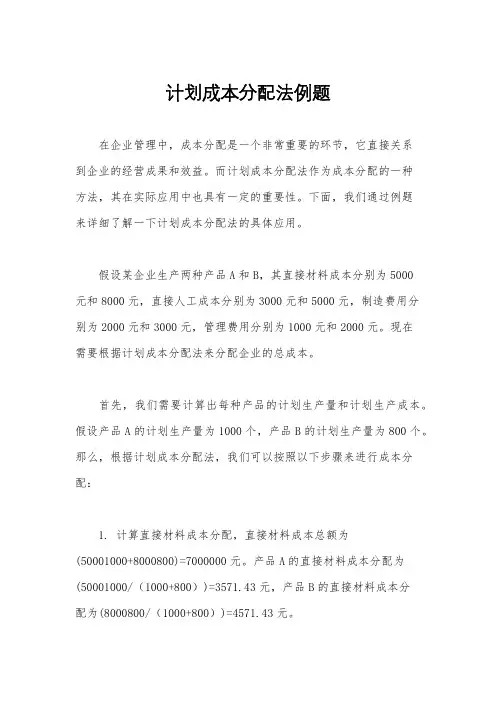 计划成本分配法例题

在企业管理中，成本分配是一个非常重要的环节，它直接关系到企业的经营成果和效益。而计划成本分配法作为成本分配的一种方法，其在实际应用中也具有一定的重要性。下面，我们通过例题来详细了解一下计划成本分配法的具体应用。

假设某企业生产两种产品A和B，其直接材料成本分别为5000元和8000元，直接人工成本分别为3000元和5000元，制造费用分别为2000元和3000元，管理费用分别为1000元和2000元。现在需要根据计划成本分配法来分配企业的总成本。

首先，我们需要计算出每种产品的计划生产量和计划生产成本。假设产品A的计划生产量为1000个，产品B的计划生产量为800个。那么，根据计划成本分配法，我们可以按照以下步骤来进行成本分配：

1. 计算直接材料成本分配，直接材料成本总额为(50001000+8000800)=7000000元。产品A的直接材料成本分配为(50001000/（1000+800）)=3571.43元，产品B的直接材料成本分配为(8000800/（1000+800）)=4571.43元。